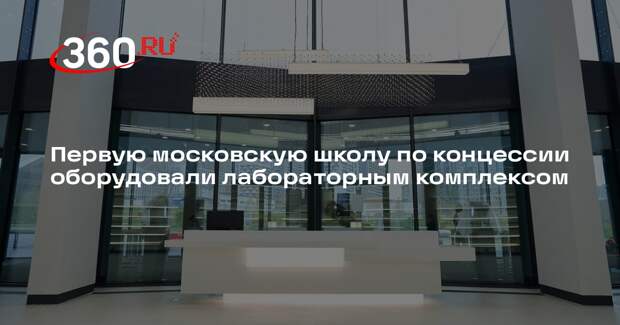 360.RU

Первую московскую школу по концессии оборудовали лабораторным комплексом